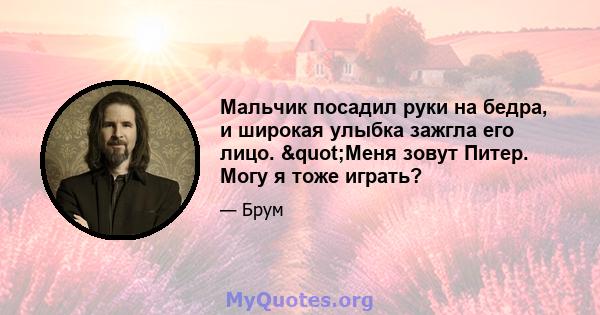 Мальчик посадил руки на бедра, и широкая улыбка зажгла его лицо. &quot;Меня зовут Питер. Могу я тоже играть?

— Брум

MyQuotes.org